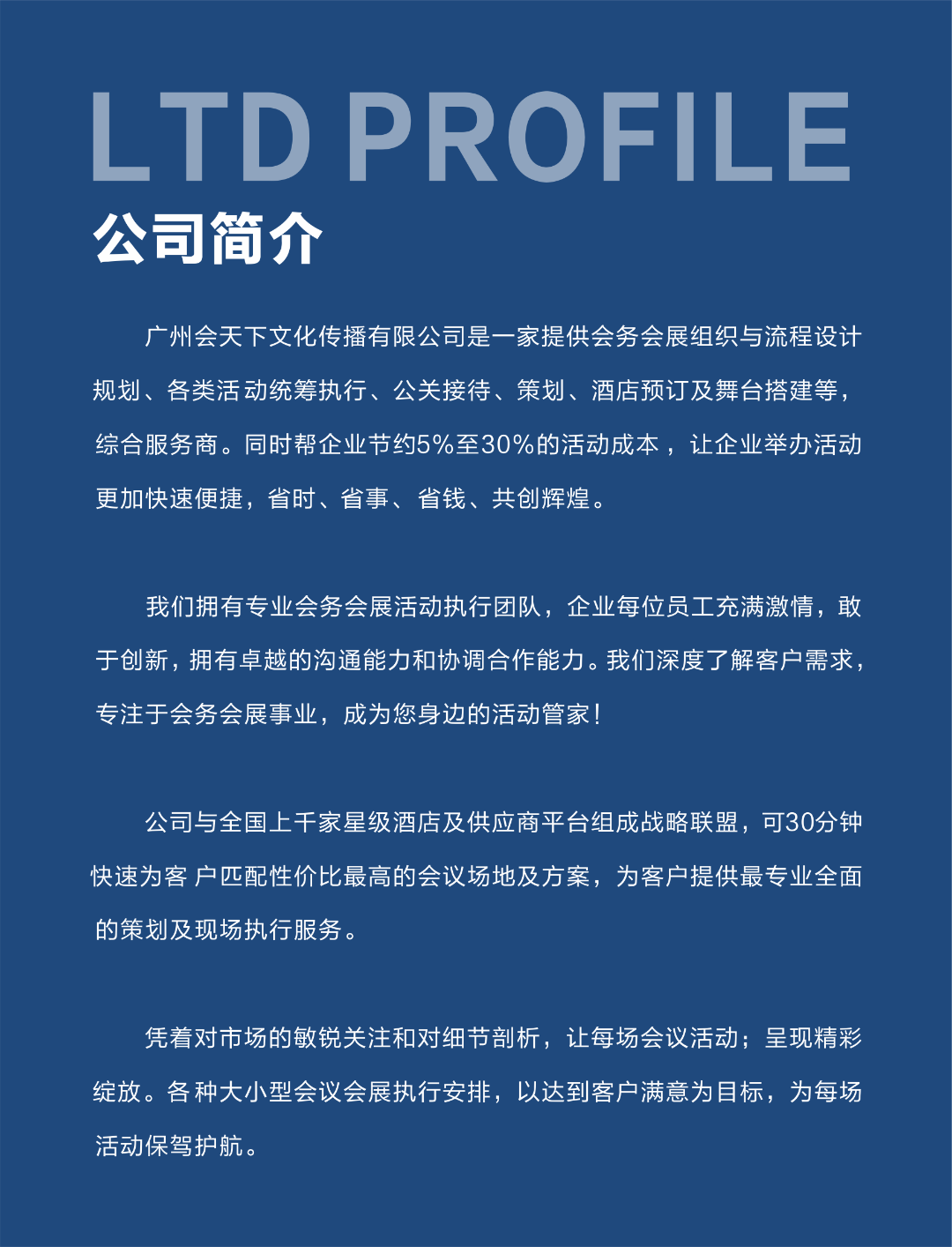 LTD PROFILE
公司简介

广州会天下文化传播有限公司是一家提供会务会展组织与流程设计规划、各类活动统筹执行、公关接待、策划、酒店预订及舞台搭建等，综合服务商。同时帮企业节约5%至30%的活动成本，让企业举办活动更加快速便捷，省时、省事、省钱、共创辉煌。

我们拥有专业会务会展活动执行团队，企业每位员工充满激情，敢于创新，拥有卓越的沟通能力和协调合作能力。我们深度了解客户需求，专注于会务会展事业，成为您身边的活动管家！

公司与全国上千家星级酒店及供应商平台组成战略联盟，可30分钟快速为客户匹配性价比最高的会议场地及方案，为客户提供最专业全面的策划及现场执行服务。

凭着对市场的敏锐关注和对细节剖析，让每场会议活动；呈现精彩绽放。各种大小型会议会展执行安排，以达到客户满意为目标，为每场活动保驾护航。